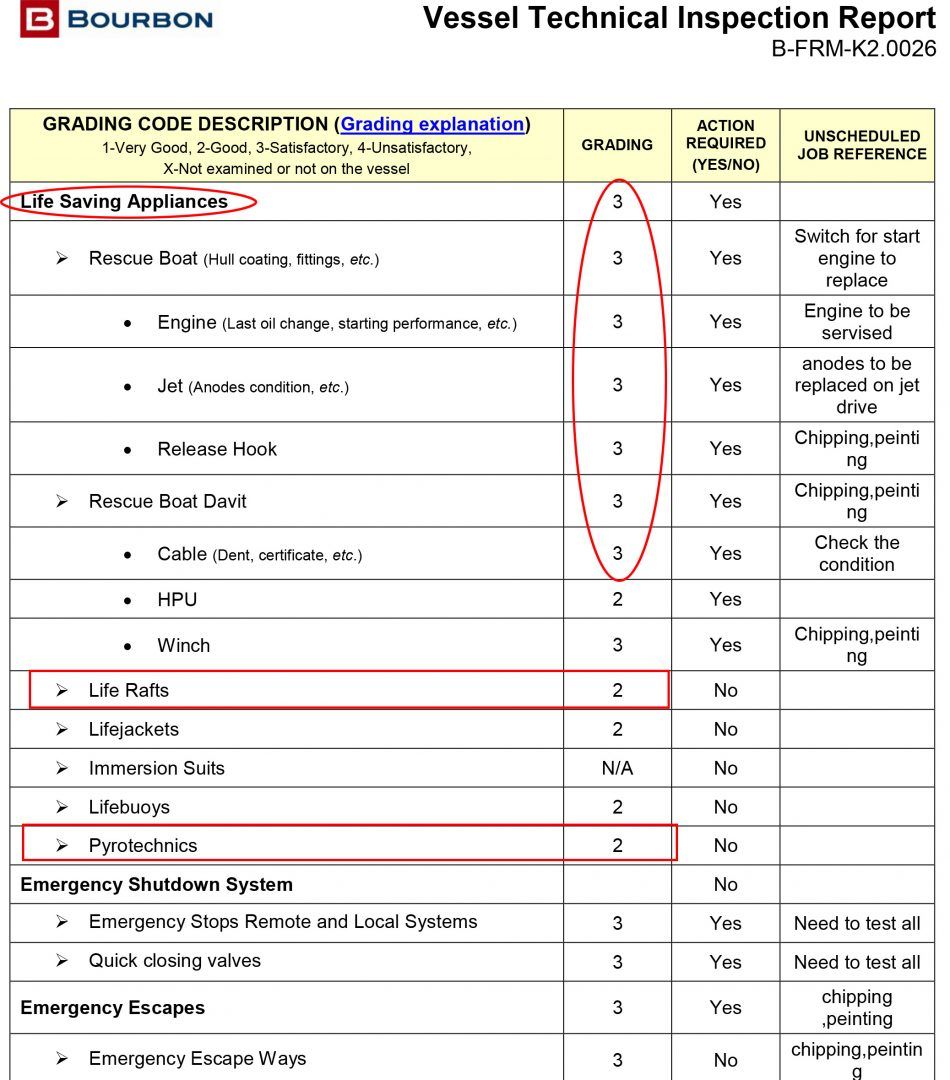 BOURBON

Vessel Technical Inspection Report
B-FRM-K2.0026

| GRADING CODE DESCRIPTION (Grading explanation) 1-Very Good, 2-Good, 3-Satisfactory, 4-Unsatisfactory, X-Not examined or not on the vessel | GRADING | ACTION REQUIRED (YES/NO) | UNSCHEDULED JOB REFERENCE |
|---|---|---|---|
| Life Saving Appliances | 3 | Yes | |
| ➢ Rescue Boat (Hull coating, fittings, etc.) | 3 | Yes | Switch for start engine to replace |
| • Engine (Last oil change, starting performance, etc.) | 3 | Yes | Engine to be servised |
| • Jet (Anodes condition, etc.) | 3 | Yes | anodes to be replaced on jet drive |
| • Release Hook | 3 | Yes | Chipping,peinting |
| ➢ Rescue Boat Davit | 3 | Yes | Chipping,peinting |
| • Cable (Dent, certificate, etc.) | 3 | Yes | Check the condition |
| • HPU | 2 | Yes | |
| • Winch | 3 | Yes | Chipping,peinting |
| ➢ Life Rafts | 2 | No | |
| ➢ Lifejackets | 2 | No | |
| ➢ Immersion Suits | N/A | No | |
| ➢ Lifebuoys | 2 | No | |
| ➢ Pyrotechnics | 2 | No | |
| Emergency Shutdown System | | No | |
| ➢ Emergency Stops Remote and Local Systems | 3 | Yes | Need to test all |
| ➢ Quick closing valves | 3 | Yes | Need to test all |
| Emergency Escapes | 3 | Yes | chipping ,peinting |
| ➢ Emergency Escape Ways | 3 | No | chipping,peinting |